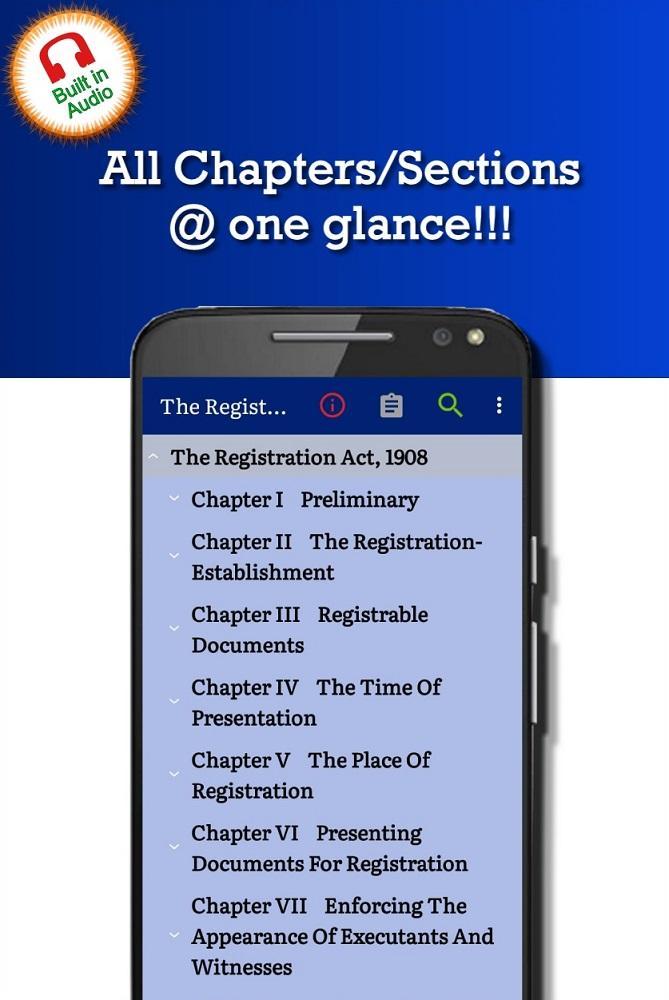 Built in Audio

All Chapters/Sections @ one glance!!!

The Regist...

The Registration Act, 1908

Chapter I Preliminary

Chapter II The Registration-Establishment

Chapter III Registrable Documents

Chapter IV The Time Of Presentation

Chapter V The Place Of Registration

Chapter VI Presenting Documents For Registration

Chapter VII Enforcing The Appearance Of Executants And Witnesses